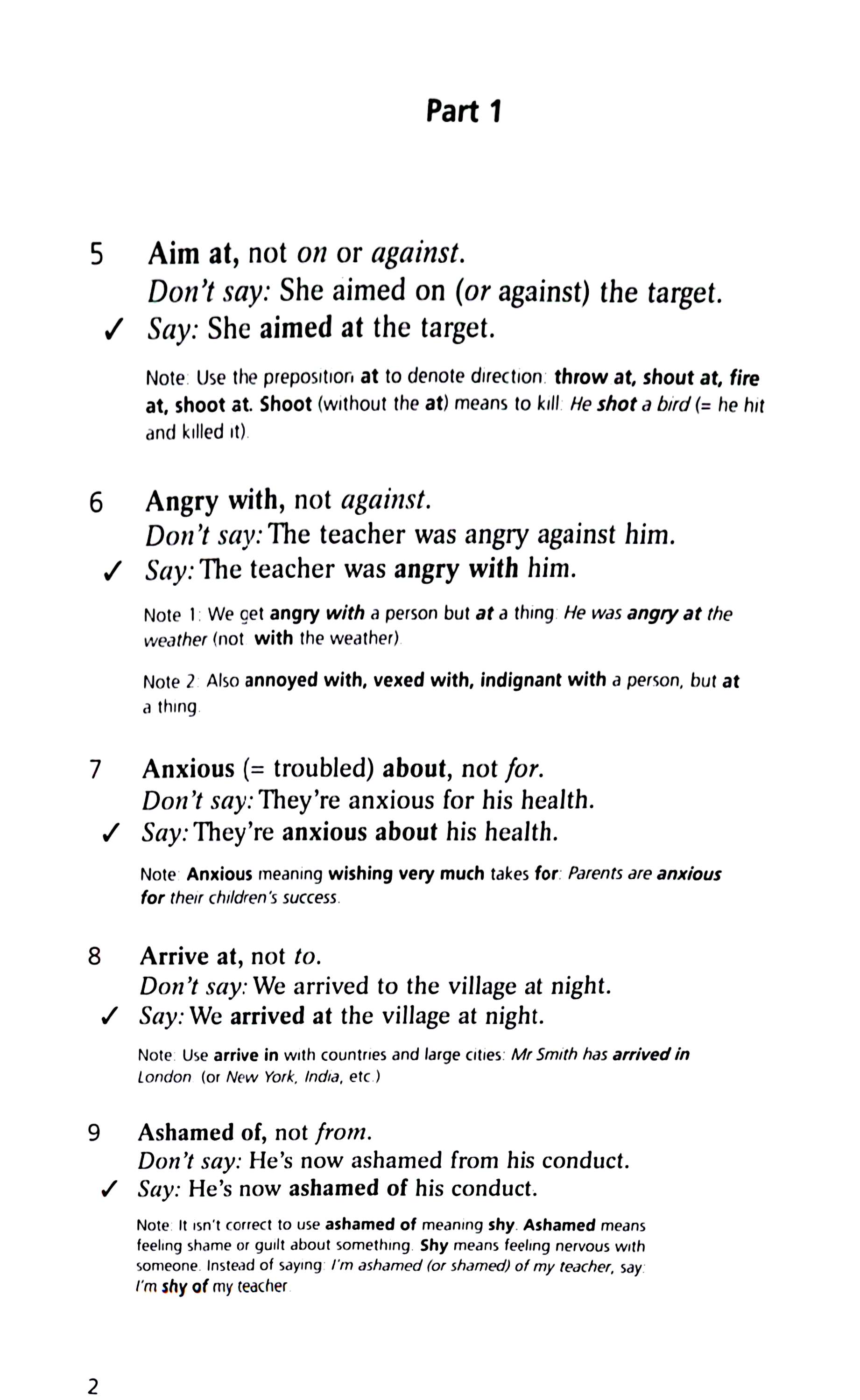 Part 1

5 Aim at, not on or against.
Don't say: She aimed on (or against) the target.
✓ Say: She aimed at the target.

Note: Use the preposition at to denote direction: throw at, shout at, fire at, shoot at. Shoot (without the at) means to kill: He shot a bird (= he hit and killed it).

6 Angry with, not against.
Don't say: The teacher was angry against him.
✓ Say: The teacher was angry with him.

Note 1: We get angry with a person but at a thing: He was angry at the weather (not with the weather).

Note 2: Also annoyed with, vexed with, indignant with a person, but at a thing.

7 Anxious (= troubled) about, not for.
Don't say: They're anxious for his health.
✓ Say: They're anxious about his health.

Note: Anxious meaning wishing very much takes for: Parents are anxious for their children's success.

8 Arrive at, not to.
Don't say: We arrived to the village at night.
✓ Say: We arrived at the village at night.

Note: Use arrive in with countries and large cities: Mr Smith has arrived in London (or New York, India, etc.)

9 Ashamed of, not from.
Don't say: He's now ashamed from his conduct.
✓ Say: He's now ashamed of his conduct.

Note: It isn't correct to use ashamed of meaning shy. Ashamed means feeling shame or guilt about something. Shy means feeling nervous with someone. Instead of saying: I'm ashamed (or shamed) of my teacher, say: I'm shy of my teacher.

2